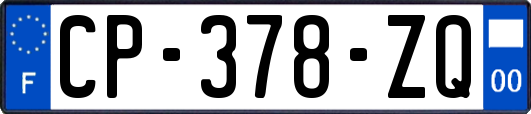 F
CP-378-ZQ
00